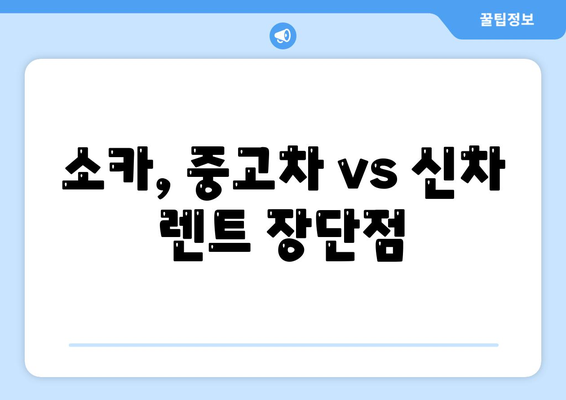 꿀팁정보

소카, 중고차 vs 신차 렌트 장단점